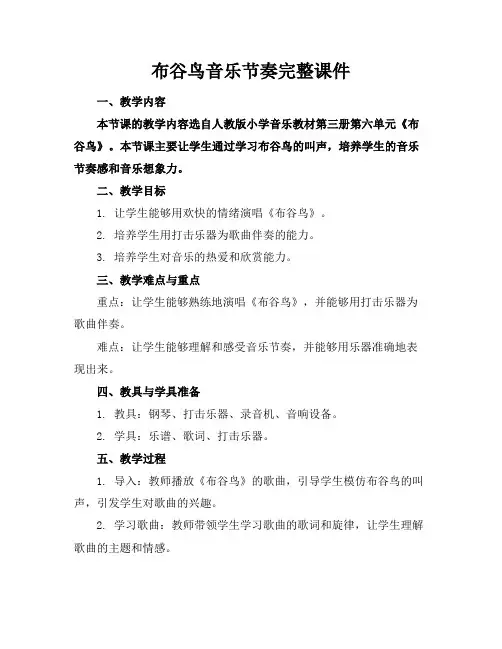 布谷鸟音乐节奏完整课件

一、教学内容

本节课的教学内容选自人教版小学音乐教材第三册第六单元《布谷鸟》。本节课主要让学生通过学习布谷鸟的叫声，培养学生的音乐节奏感和音乐想象力。

二、教学目标

1. 让学生能够用欢快的情绪演唱《布谷鸟》。

2. 培养学生用打击乐器为歌曲伴奏的能力。

3. 培养学生对音乐的热爱和欣赏能力。

三、教学难点与重点

重点：让学生能够熟练地演唱《布谷鸟》，并能够用打击乐器为歌曲伴奏。

难点：让学生能够理解和感受音乐节奏，并能够用乐器准确地表现出来。

四、教具与学具准备

1. 教具：钢琴、打击乐器、录音机、音响设备。

2. 学具：乐谱、歌词、打击乐器。

五、教学过程

1. 导入：教师播放《布谷鸟》的歌曲，引导学生模仿布谷鸟的叫声，引发学生对歌曲的兴趣。

2. 学习歌曲：教师带领学生学习歌曲的歌词和旋律，让学生理解歌曲的主题和情感。